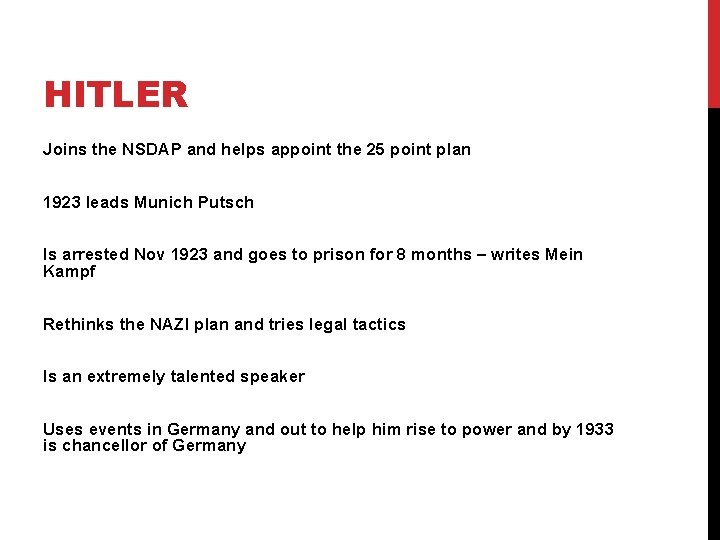 HITLER

Joins the NSDAP and helps appoint the 25 point plan

1923 leads Munich Putsch

Is arrested Nov 1923 and goes to prison for 8 months – writes Mein Kampf

Rethinks the NAZI plan and tries legal tactics

Is an extremely talented speaker

Uses events in Germany and out to help him rise to power and by 1933 is chancellor of Germany